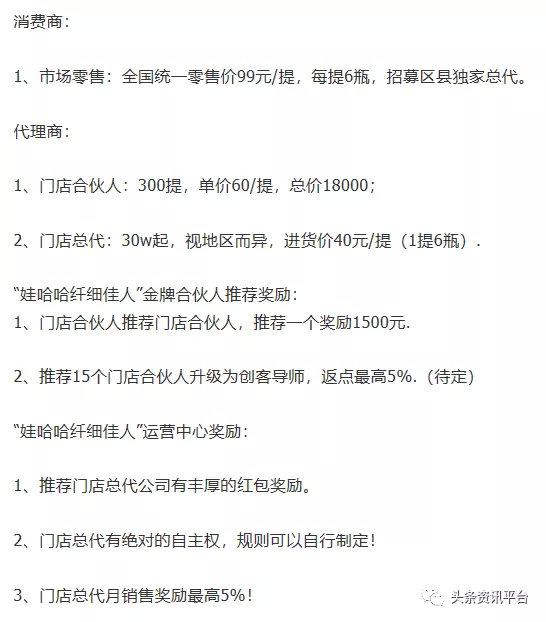 消费商：

1、市场零售：全国统一零售价99元/提，每提6瓶，招募区县独家总代。

代理商：

1、门店合伙人：300提，单价60/提，总价18000；

2、门店总代：30w起，视地区而异，进货价40元/提（1提6瓶）.

“娃哈哈纤细佳人”金牌合伙人推荐奖励：

1、门店合伙人推荐门店合伙人，推荐一个奖励1500元.

2、推荐15个门店合伙人升级为创客导师，返点最高5%.（待定）

“娃哈哈纤细佳人”运营中心奖励：

1、推荐门店总代公司有丰厚的红包奖励。

2、门店总代有绝对的自主权，规则可以自行制定！

3、门店总代月销售奖励最高5%！

头条资讯平台